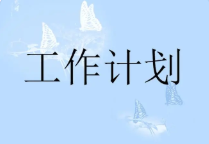 工作计划